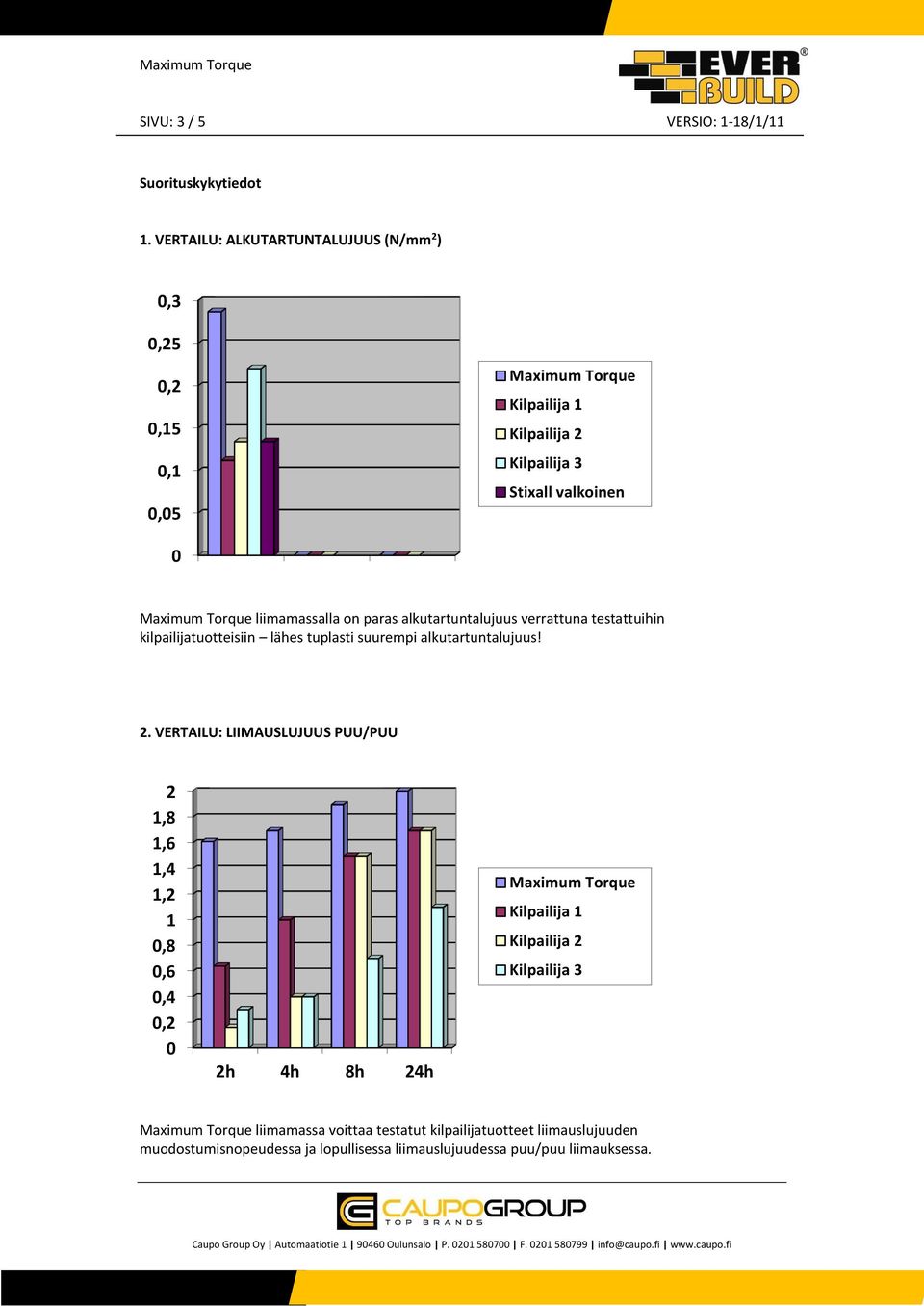 Maximum Torque

EVER BUILD®

SIVU: 3 / 5

VERSIO: 1-18/1/11

Suorituskykytiedot

1. VERTAILU: ALKUTARTUNTALUJUUS (N/mm$^2$)

0,3
0,25
0,2
0,15
0,1
0,05
0

Maximum Torque
Kilpailija 1
Kilpailija 2
Kilpailija 3
Stixall valkoinen

Maximum Torque liimamassalla on paras alkutartuntalujuus verrattuna testattuihin kilpailijatuotteisiin – lähes tuplasti suurempi alkutartuntalujuus!

2. VERTAILU: LIIMAUSLUJUUS PUU/PUU

2
1,8
1,6
1,4
1,2
1
0,8
0,6
0,4
0,2
0

2h 4h 8h 24h

Maximum Torque
Kilpailija 1
Kilpailija 2
Kilpailija 3

Maximum Torque liimamassa voittaa testatut kilpailijatuotteet liimauslujuuden muodostumisnopeudessa ja lopullisessa liimauslujuudessa puu/puu liimauksessa.

CAUPOGROUP
TOP BRANDS

Caupo Group Oy | Automaatiotie 1 | 90460 Oulunsalo | P. 0201 580700 | F. 0201 580799 | info@caupo.fi | www.caupo.fi